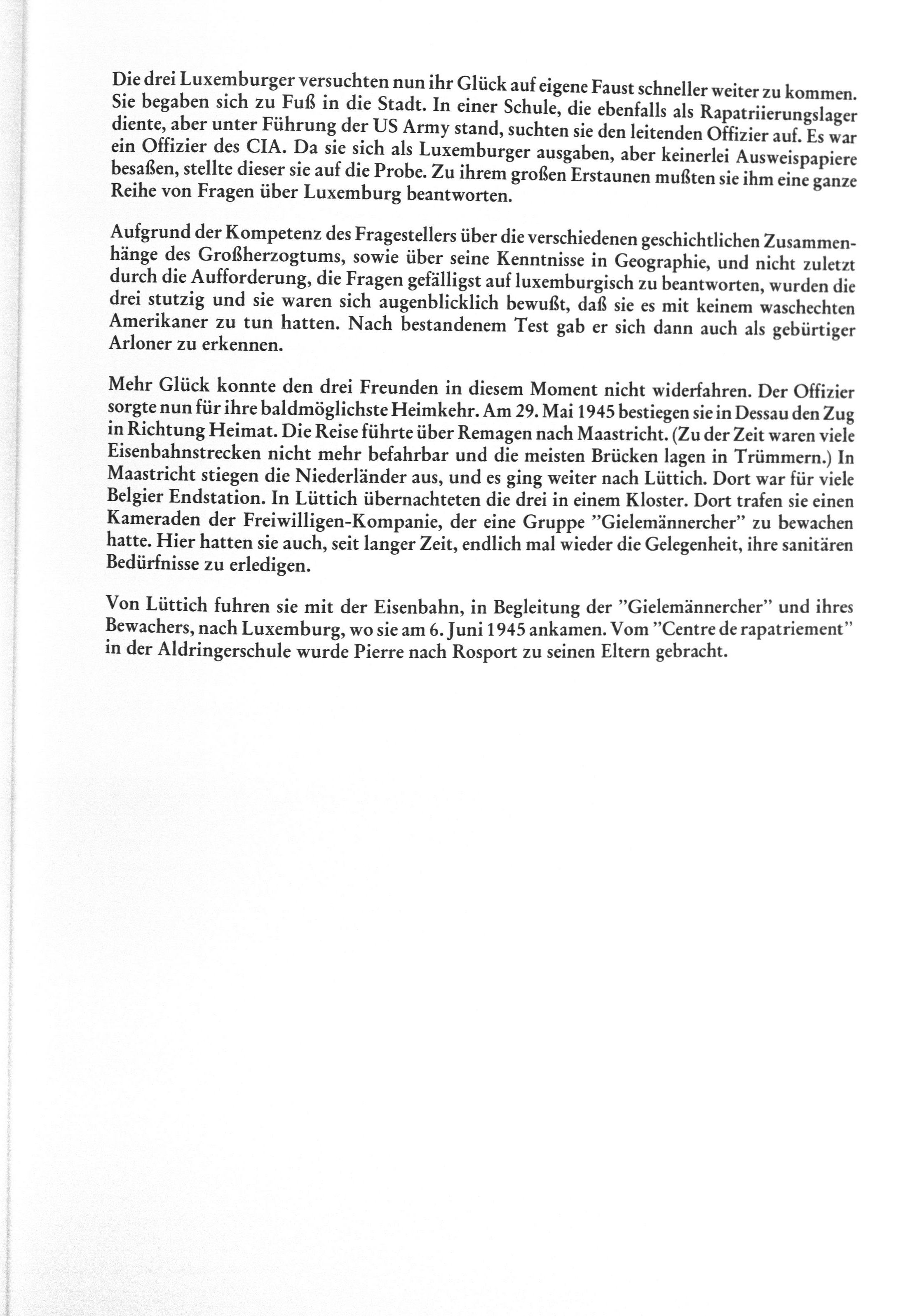 Die drei Luxemburger versuchten nun ihr Glück auf eigene Faust schneller weiter zu kommen. Sie begaben sich zu Fuß in die Stadt. In einer Schule, die ebenfalls als Rapatriierungslager diente, aber unter Führung der US Army stand, suchten sie den leitenden Offizier auf. Es war ein Offizier des CIA. Da sie sich als Luxemburger ausgaben, aber keinerlei Ausweispapiere besaßen, stellte dieser sie auf die Probe. Zu ihrem großen Erstaunen mußten sie ihm eine ganze Reihe von Fragen über Luxemburg beantworten.

Aufgrund der Kompetenz des Fragestellers über die verschiedenen geschichtlichen Zusammenhänge des Großherzogtums, sowie über seine Kenntnisse in Geographie, und nicht zuletzt durch die Aufforderung, die Fragen gefälligst auf luxemburgisch zu beantworten, wurden die drei stutzig und sie waren sich augenblicklich bewußt, daß sie es mit keinem waschechten Amerikaner zu tun hatten. Nach bestandenem Test gab er sich dann auch als gebürtiger Arloner zu erkennen.

Mehr Glück konnte den drei Freunden in diesem Moment nicht widerfahren. Der Offizier sorgte nun für ihre baldmöglichste Heimkehr. Am 29. Mai 1945 bestiegen sie in Dessau den Zug in Richtung Heimat. Die Reise führte über Remagen nach Maastricht. (Zu der Zeit waren viele Eisenbahnstrecken nicht mehr befahrbar und die meisten Brücken lagen in Trümmern.) In Maastricht stiegen die Niederländer aus, und es ging weiter nach Lüttich. Dort war für viele Belgier Endstation. In Lüttich übernachteten die drei in einem Kloster. Dort trafen sie einen Kameraden der Freiwilligen-Kompanie, der eine Gruppe "Gielemännercher" zu bewachen hatte. Hier hatten sie auch, seit langer Zeit, endlich mal wieder die Gelegenheit, ihre sanitären Bedürfnisse zu erledigen.

Von Lüttich fuhren sie mit der Eisenbahn, in Begleitung der "Gielemännercher" und ihres Bewachers, nach Luxemburg, wo sie am 6. Juni 1945 ankamen. Vom "Centre de rapatriement" in der Aldringerschule wurde Pierre nach Rosport zu seinen Eltern gebracht.